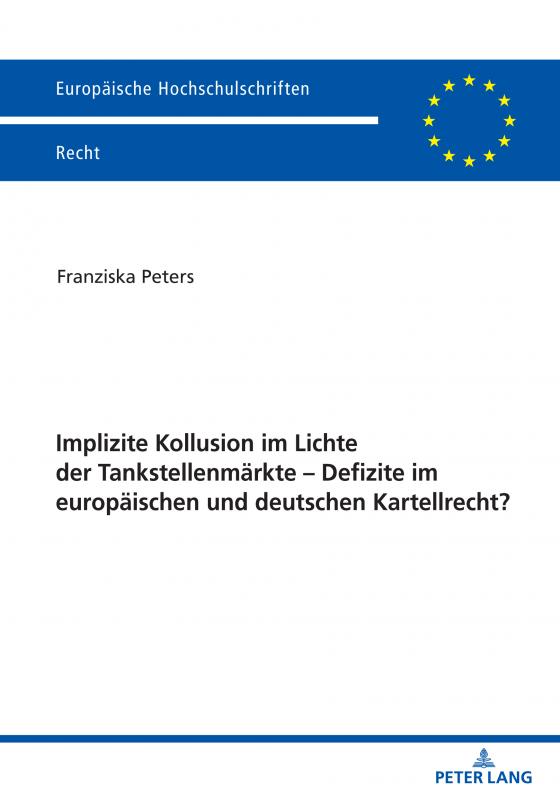 Europäische Hochschulschriften

Recht

Franziska Peters

Implizite Kollusion im Lichte der Tankstellenmärkte – Defizite im europäischen und deutschen Kartellrecht?

PETER LANG